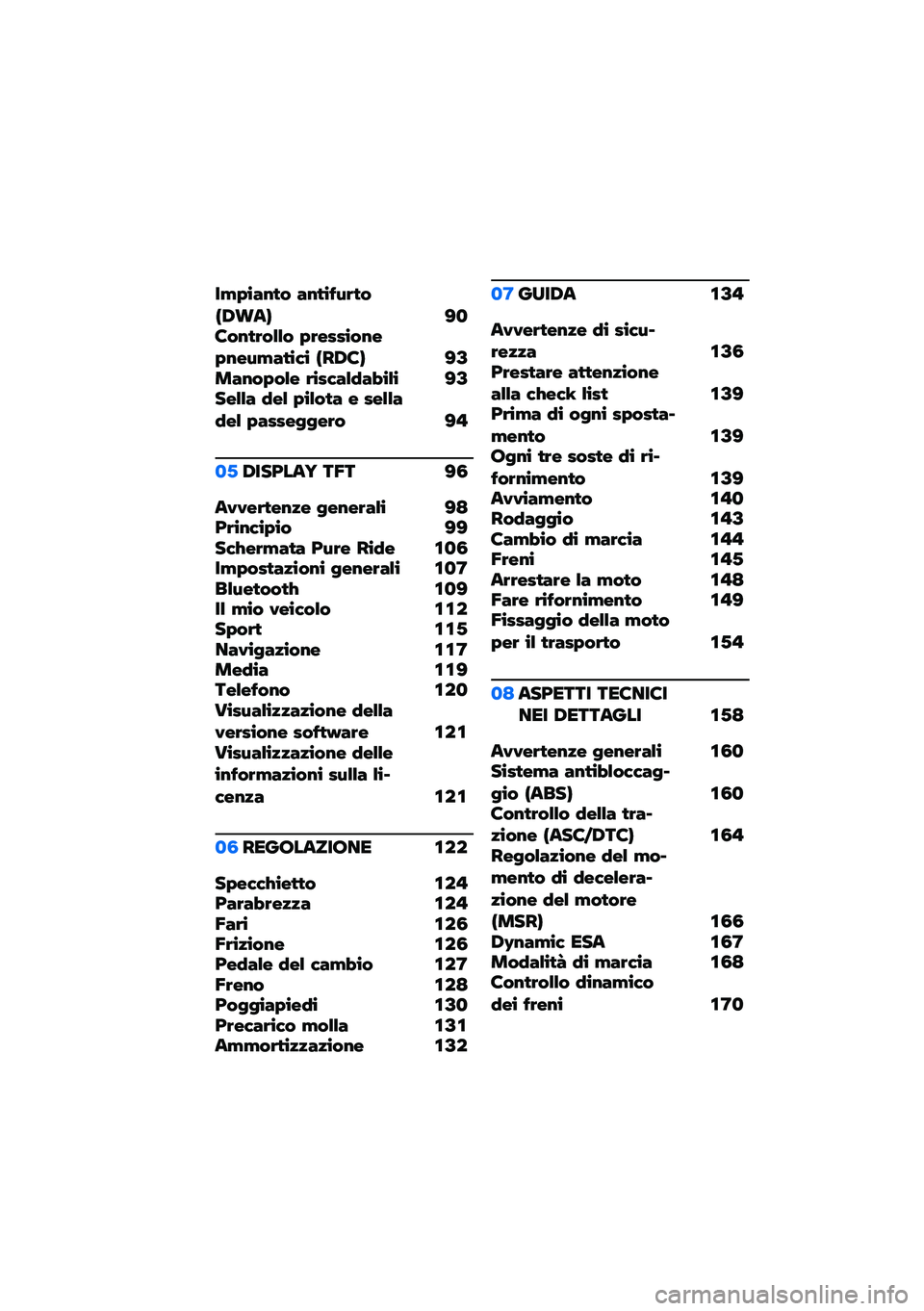 Impianto antifurto (DWA) 90
Controllo pressione pneumatici (RDC) 93
Manopole riscaldabili 93
Sella del pilota e sella del passeggero 94

05 DISPLAY TFT 96

Avvertenze generali 98
Principio 99
Schermata Pure Ride 106
Impostazioni generali 107
Bluetooth 109
Il mio veicolo 112
Sport 115
Navigazione 117
Media 119
Telefono 120
Visualizzazione della versione software 121
Visualizzazione delle informazioni sulla licenza 121

06 REGOLAZIONE 122

Specchietto 124
Parabrezza 124
Fari 126
Frizione 126
Pedale del cambio 127
Freno 128
Poggiapiedi 130
Precarico molla 131
Ammortizzazione 132

07 GUIDA 134

Avvertenze di sicurezza 136
Prestare attenzione alla check list 139
Prima di ogni spostamento 139
Ogni tre soste di rifornimento 139
Avviamento 140
Rodaggio 143
Cambio di marcia 144
Freni 145
Arrestare la moto 148
Fare rifornimento 149
Fissaggio della moto per il trasporto 154

08 ASPETTI TECNICI NEI DETTAGLI 158

Avvertenze generali 160
Sistema antibloccaggio (ABS) 160
Controllo della trazione (ASC/DTC) 164
Regolazione del momento di decelerazione del motore (MSR) 166
Dynamic ESA 167
Modalità di marcia 168
Controllo dinamico dei freni 170

carmanualsonline.info